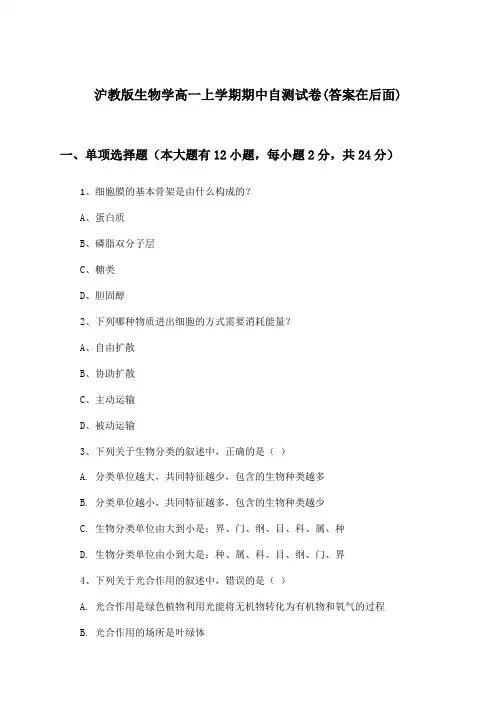 沪教版生物学高一上学期期中自测试卷(答案在后面)

一、单项选择题（本大题有12小题，每小题2分，共24分）

1、细胞膜的基本骨架是由什么构成的?

A、蛋白质

B、磷脂双分子层

C、糖类

D、胆固醇

2、下列哪种物质进出细胞的方式需要消耗能量?

A、自由扩散

B、协助扩散

C、主动运输

D、被动运输

3、下列关于生物分类的叙述中，正确的是（ ）

A. 分类单位越大，共同特征越少，包含的生物种类越多

B. 分类单位越小，共同特征越多，包含的生物种类越少

C. 生物分类单位由大到小是：界、门、纲、目、科、属、种

D. 生物分类单位由小到大是：种、属、科、目、纲、门、界

4、下列关于光合作用的叙述中，错误的是（ ）

A. 光合作用是绿色植物利用光能将无机物转化为有机物和氧气的过程

B. 光合作用的场所是叶绿体